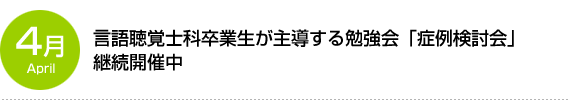 4月
April

言語聴覚士科卒業生が主導する勉強会「症例検討会」継続開催中